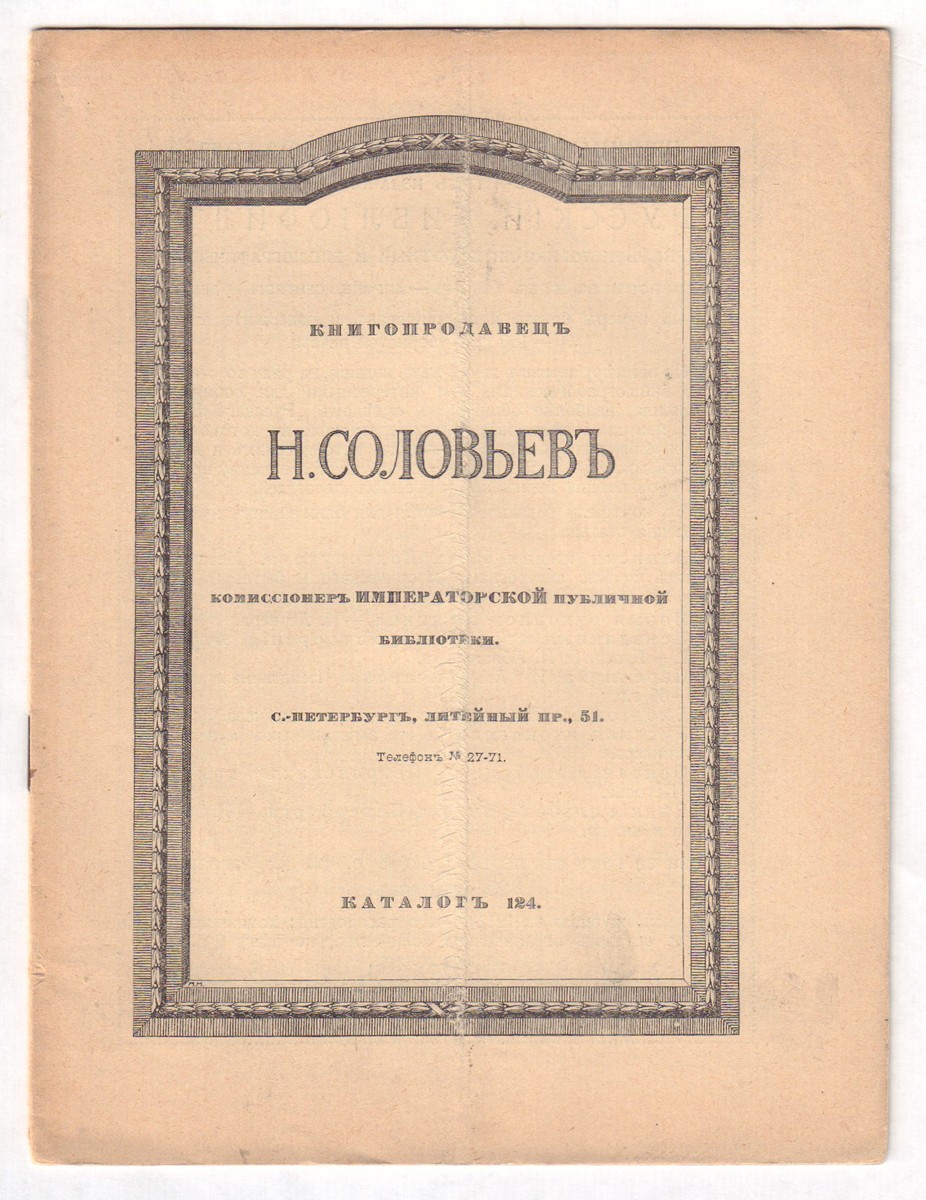 КНИГОПРОДАВЕЦЪ

Н. СОЛОВЬЕВЪ

КОМИССІОНЕРЪ ИМПЕРАТОРСКОЙ ПУБЛИЧНОЙ БИБЛІОТЕКИ.

С.-ПЕТЕРБУРГЪ, ЛИТЕЙНЫЙ ПР., 51.

Телефонъ № 27-71.

КАТАЛОГЪ 124.